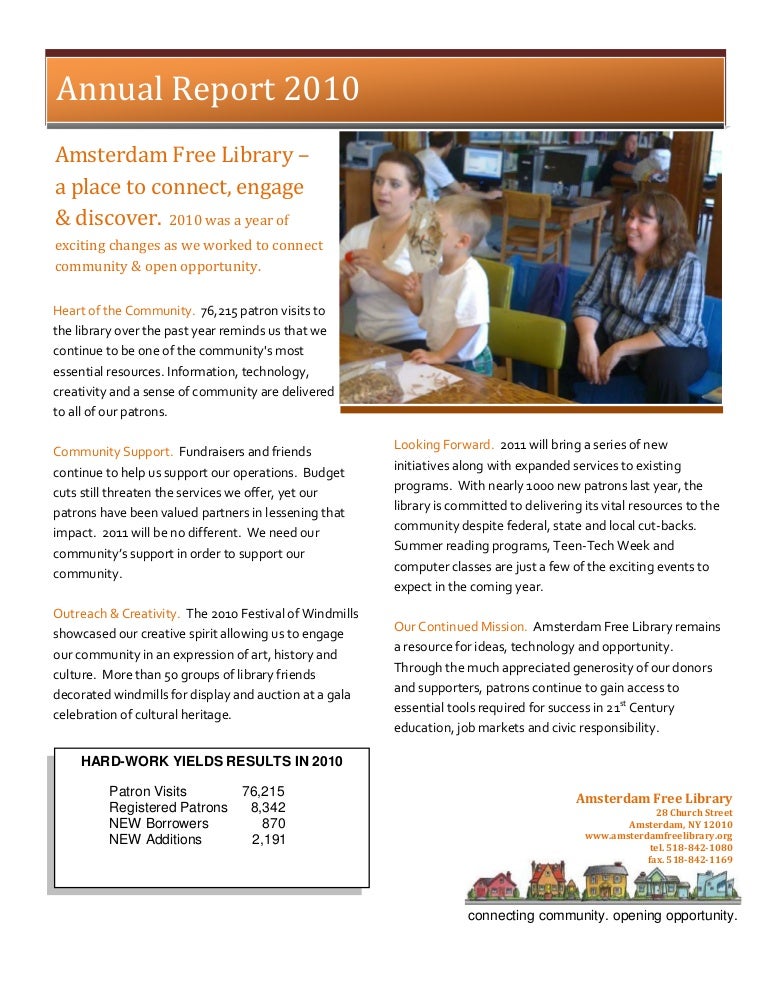 Annual Report 2010

Amsterdam Free Library – a place to connect, engage & discover. 2010 was a year of exciting changes as we worked to connect community & open opportunity.

Heart of the Community. 76,215 patron visits to the library over the past year reminds us that we continue to be one of the community's most essential resources. Information, technology, creativity and a sense of community are delivered to all of our patrons.

Community Support. Fundraisers and friends continue to help us support our operations. Budget cuts still threaten the services we offer, yet our patrons have been valued partners in lessening that impact. 2011 will be no different. We need our community's support in order to support our community.

Outreach & Creativity. The 2010 Festival of Windmills showcased our creative spirit allowing us to engage our community in an expression of art, history and culture. More than 50 groups of library friends decorated windmills for display and auction at a gala celebration of cultural heritage.

Looking Forward. 2011 will bring a series of new initiatives along with expanded services to existing programs. With nearly 1000 new patrons last year, the library is committed to delivering its vital resources to the community despite federal, state and local cut-backs. Summer reading programs, Teen-Tech Week and computer classes are just a few of the exciting events to expect in the coming year.

Our Continued Mission. Amsterdam Free Library remains a resource for ideas, technology and opportunity. Through the much appreciated generosity of our donors and supporters, patrons continue to gain access to essential tools required for success in 21$^{st}$ Century education, job markets and civic responsibility.

HARD-WORK YIELDS RESULTS IN 2010

Patron Visits 76,215
Registered Patrons 8,342
NEW Borrowers 870
NEW Additions 2,191

Amsterdam Free Library
28 Church Street
Amsterdam, NY 12010
www.amsterdamfreelibrary.org
tel. 518-842-1080
fax. 518-842-1169

connecting community. opening opportunity.